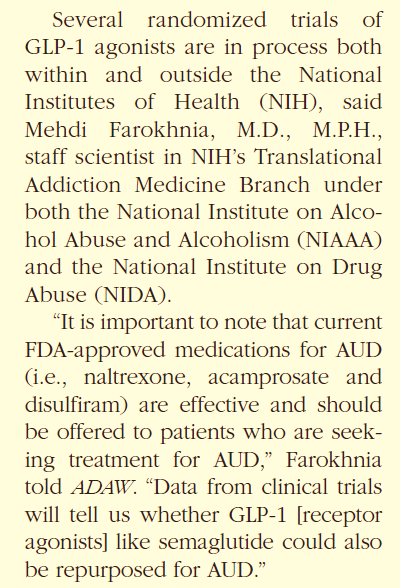 Several randomized trials of GLP-1 agonists are in process both within and outside the National Institutes of Health (NIH), said Mehdi Farokhnia, M.D., M.P.H., staff scientist in NIH's Translational Addiction Medicine Branch under both the National Institute on Alcohol Abuse and Alcoholism (NIAAA) and the National Institute on Drug Abuse (NIDA).

"It is important to note that current FDA-approved medications for AUD (i.e., naltrexone, acamprosate and disulfiram) are effective and should be offered to patients who are seeking treatment for AUD," Farokhnia told ADAW. "Data from clinical trials will tell us whether GLP-1 [receptor agonists] like semaglutide could also be repurposed for AUD."